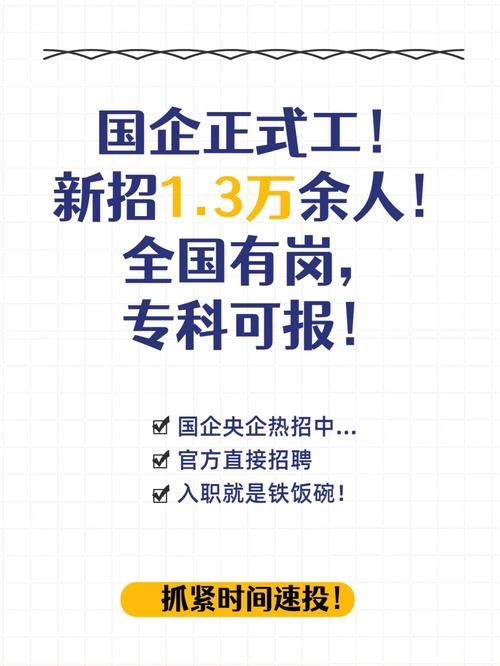 国企正式工！
新招1.3万余人！
全国有岗，
专科可报！

国企央企热招中...
官方直接招聘
入职就是铁饭碗！

抓紧时间速投！